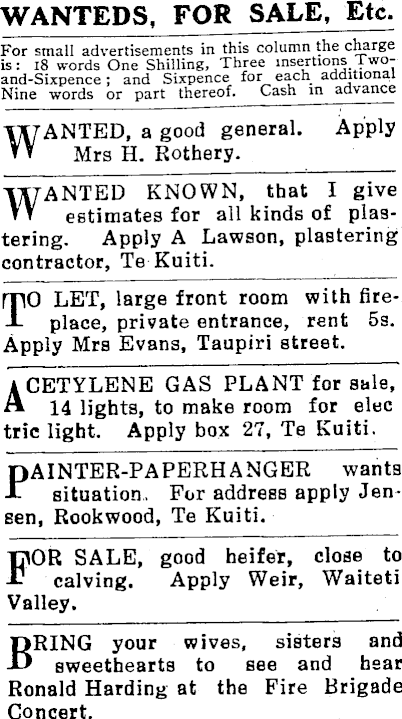 WANTEDS, FOR SALE, Etc.

For small advertisements in this column the charge is: 18 words One Shilling, Three insertions Two-and-Sixpence; and Sixpence for each additional Nine words or part thereof. Cash in advance

WANTED, a good general. Apply Mrs H. Rothery.

WANTED KNOWN, that I give estimates for all kinds of plastering. Apply A Lawson, plastering contractor, Te Kuiti.

TO LET, large front room with fireplace, private entrance, rent 5s. Apply Mrs Evans, Taupiri street.

ACETYLENE GAS PLANT for sale, 14 lights, to make room for elec tric light. Apply box 27, Te Kuiti.

PAINTER-PAPERHANGER wants situation. For address apply Jensen, Rookwood, Te Kuiti.

FOR SALE, good heifer, close to calving. Apply Weir, Waiteti Valley.

BRING your wives, sisters and sweethearts to see and hear Ronald Harding at the Fire Brigade Concert.